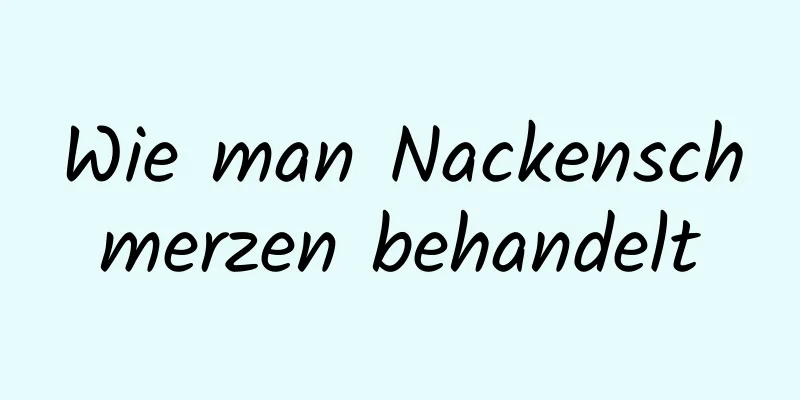 Wie man Nackenschmerzen behandelt